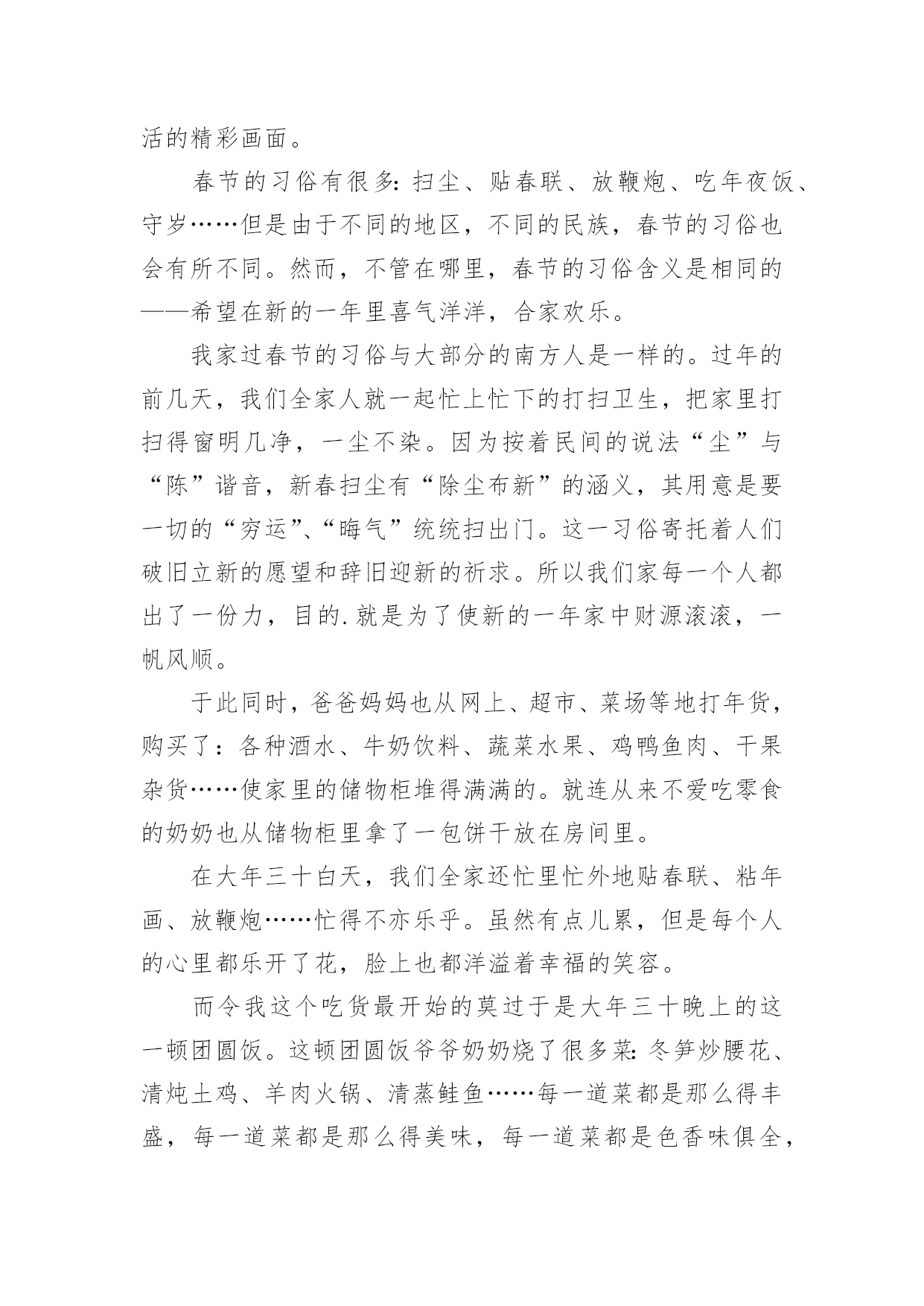 活的精彩画面。

春节的习俗有很多：扫尘、贴春联、放鞭炮、吃年夜饭、守岁……但是由于不同的地区，不同的民族，春节的习俗也会有所不同。然而，不管在哪里，春节的习俗含义是相同的——希望在新的一年里喜气洋洋，合家欢乐。

我家过春节的习俗与大部分的南方人是一样的。过年的前几天，我们全家人就一起忙上忙下的打扫卫生，把家里打扫得窗明几净，一尘不染。因为按着民间的说法“尘”与“陈”谐音，新春扫尘有“除尘布新”的涵义，其用意是要一切的“穷运”、“晦气”统统扫出门。这一习俗寄托着人们破旧立新的愿望和辞旧迎新的祈求。所以我们家每一个人都出了一份力，目的.就是为了使新的一年家中财源滚滚，一帆风顺。

于此同时，爸爸妈妈也从网上、超市、菜场等地打年货，购买了：各种酒水、牛奶饮料、蔬菜水果、鸡鸭鱼肉、干果杂货……使家里的储物柜堆得满满的。就连从来不爱吃零食的奶奶也从储物柜里拿了一包饼干放在房间里。

在大年三十白天，我们全家还忙里忙外地贴春联、粘年画、放鞭炮……忙得不亦乐乎。虽然有点儿累，但是每个人的心里都乐开了花，脸上也都洋溢着幸福的笑容。

而令我这个吃货最开始的莫过于是大年三十晚上的这一顿团圆饭。这顿团圆饭爷爷奶奶烧了很多菜：冬笋炒腰花、清炖土鸡、羊肉火锅、清蒸鲑鱼……每一道菜都是那么得丰盛，每一道菜都是那么得美味，每一道菜都是色香味俱全，